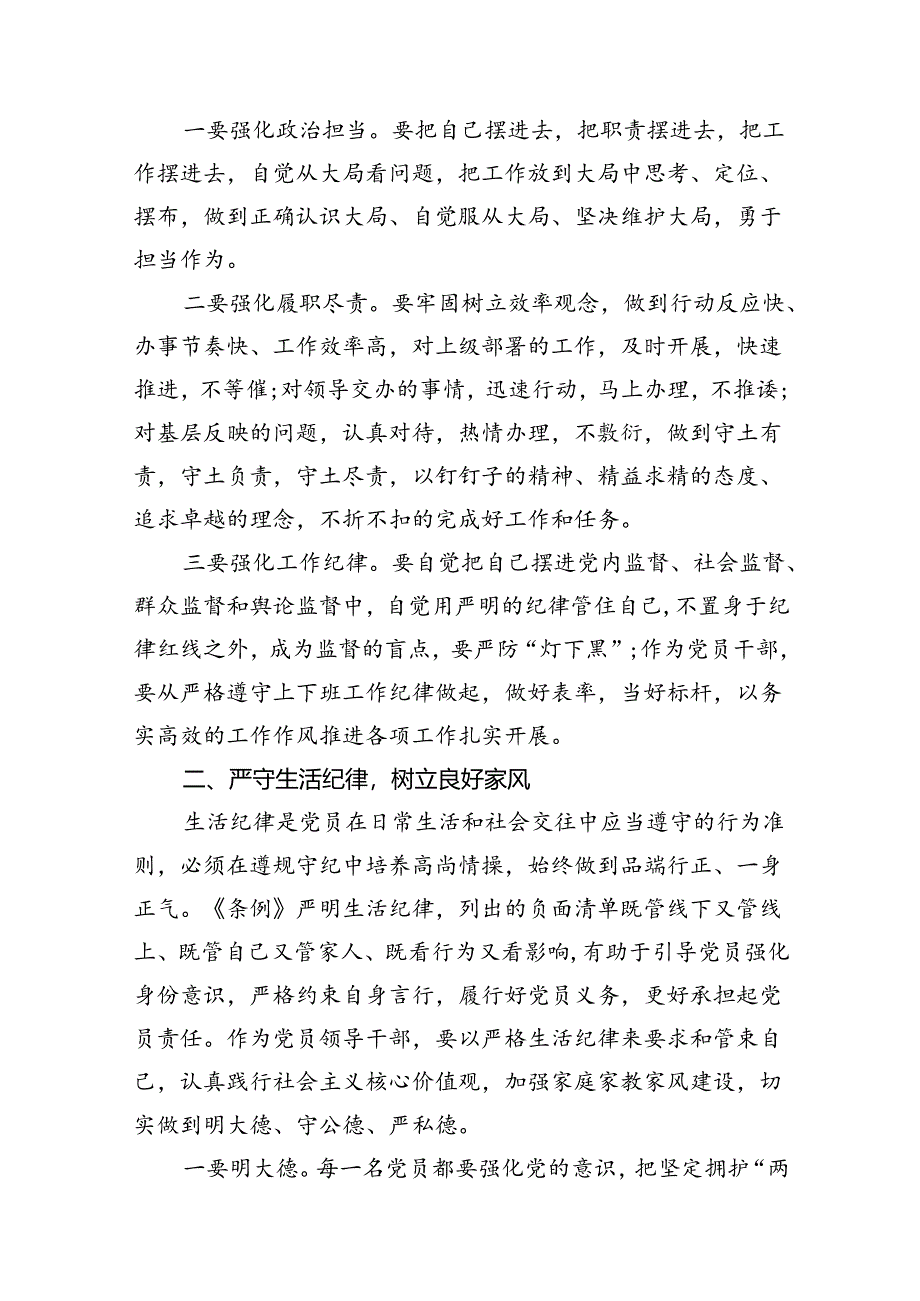 一要强化政治担当。要把自己摆进去，把职责摆进去，把工作摆进去，自觉从大局看问题，把工作放到大局中思考、定位、摆布，做到正确认识大局、自觉服从大局、坚决维护大局，勇于担当作为。

二要强化履职尽责。要牢固树立效率观念，做到行动反应快、办事节奏快、工作效率高，对上级部署的工作，及时开展，快速推进，不等催;对领导交办的事情，迅速行动，马上办理，不推诿;对基层反映的问题，认真对待，热情办理，不敷衍，做到守土有责，守土负责，守土尽责，以钉钉子的精神、精益求精的态度、追求卓越的理念，不折不扣的完成好工作和任务。

三要强化工作纪律。要自觉把自己摆进党内监督、社会监督、群众监督和舆论监督中，自觉用严明的纪律管住自己，不置身于纪律红线之外，成为监督的盲点，要严防“灯下黑”;作为党员干部，要从严格遵守上下班工作纪律做起，做好表率，当好标杆，以务实高效的工作作风推进各项工作扎实开展。

二、严守生活纪律，树立良好家风

生活纪律是党员在日常生活和社会交往中应当遵守的行为准则，必须在遵规守纪中培养高尚情操，始终做到品端行正、一身正气。《条例》严明生活纪律，列出的负面清单既管线下又管线上、既管自己又管家人、既看行为又看影响，有助于引导党员强化身份意识，严格约束自身言行，履行好党员义务，更好承担起党员责任。作为党员领导干部，要以严格生活纪律来要求和管束自己，认真践行社会主义核心价值观，加强家庭家教家风建设，切实做到明大德、守公德、严私德。

一要明大德。每一名党员都要强化党的意识，把坚定拥护“两